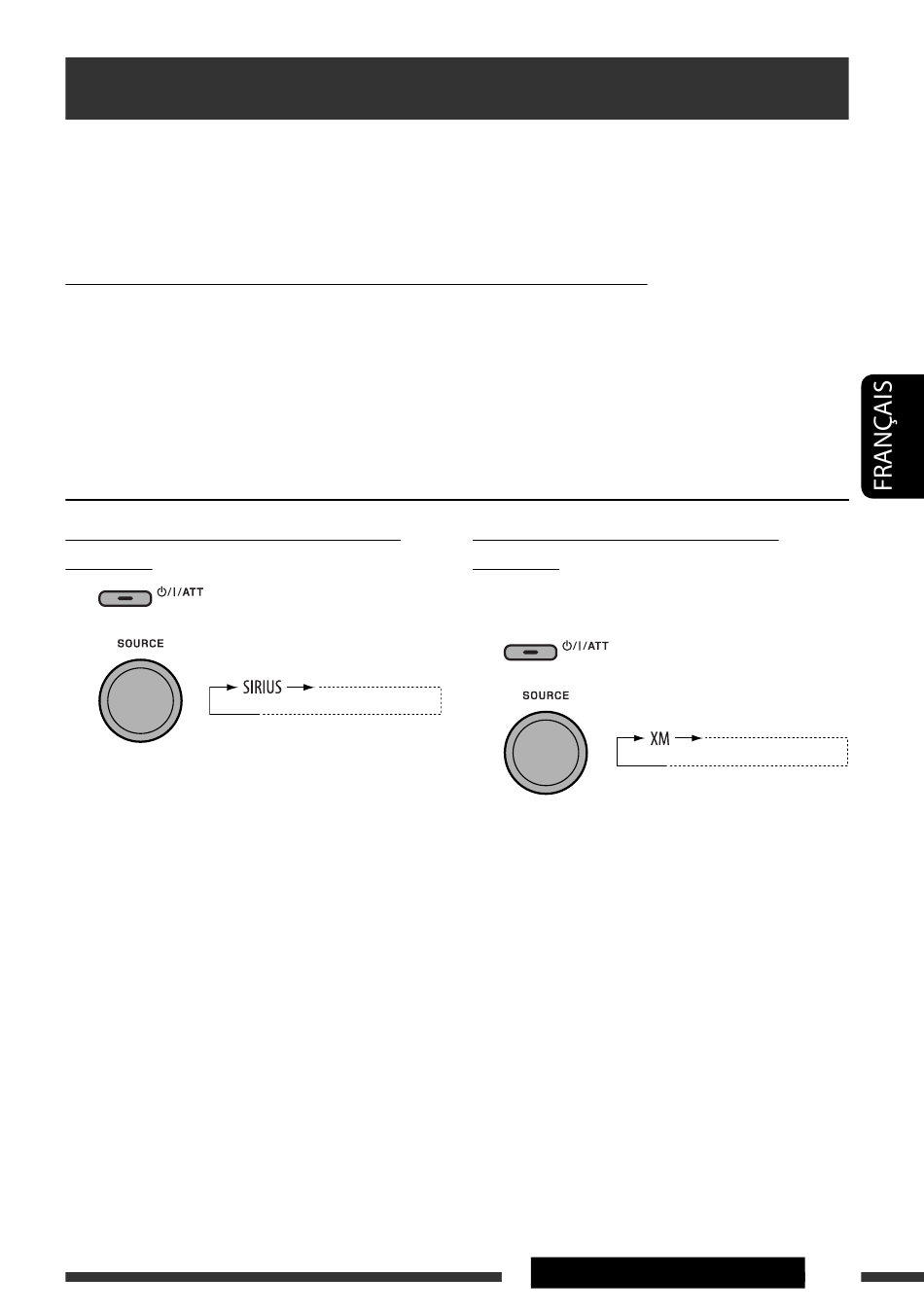 FRANÇAIS

⏻/I/ATT

SOURCE

SIRIUS

⏻/I/ATT

SOURCE

XM